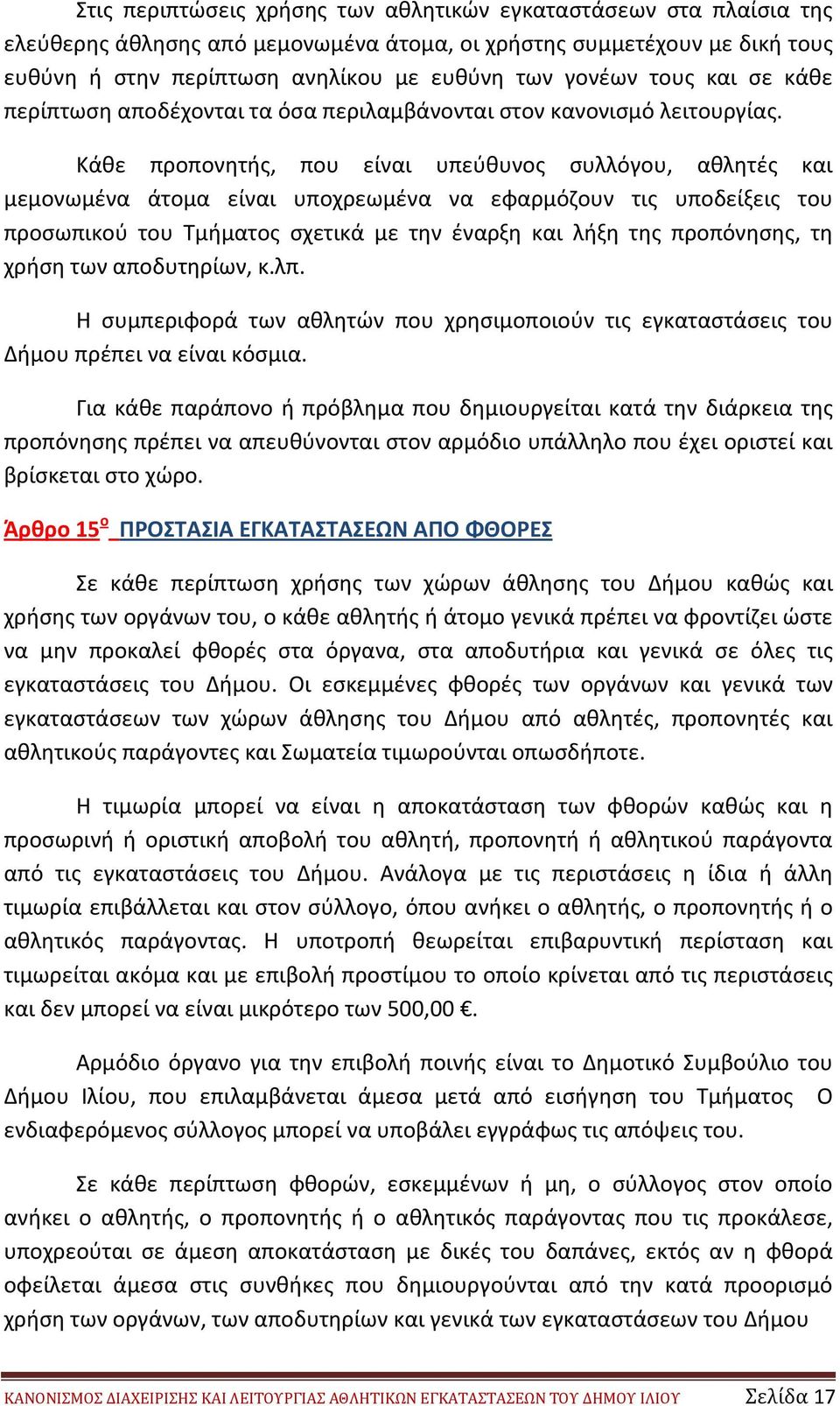 Στις περιπτώσεις χρήσης των αθλητικών εγκαταστάσεων στα πλαίσια της ελεύθερης άθλησης από μεμονωμένα άτομα, οι χρήστης συμμετέχουν με δική τους ευθύνη ή στην περίπτωση ανηλίκου με ευθύνη των γονέων τους και σε κάθε περίπτωση αποδέχονται τα όσα περιλαμβάνονται στον κανονισμό λειτουργίας.

Κάθε προπονητής, που είναι υπεύθυνος συλλόγου, αθλητές και μεμονωμένα άτομα είναι υποχρεωμένα να εφαρμόζουν τις υποδείξεις του προσωπικού του Τμήματος σχετικά με την έναρξη και λήξη της προπόνησης, τη χρήση των αποδυτηρίων, κ.λπ.

Η συμπεριφορά των αθλητών που χρησιμοποιούν τις εγκαταστάσεις του Δήμου πρέπει να είναι κόσμια.

Για κάθε παράπονο ή πρόβλημα που δημιουργείται κατά την διάρκεια της προπόνησης πρέπει να απευθύνονται στον αρμόδιο υπάλληλο που έχει οριστεί και βρίσκεται στο χώρο.

Άρθρο 15$^{ο}$ ΠΡΟΣΤΑΣΙΑ ΕΓΚΑΤΑΣΤΑΣΕΩΝ ΑΠΟ ΦΘΟΡΕΣ

Σε κάθε περίπτωση χρήσης των χώρων άθλησης του Δήμου καθώς και χρήσης των οργάνων του, ο κάθε αθλητής ή άτομο γενικά πρέπει να φροντίζει ώστε να μην προκαλεί φθορές στα όργανα, στα αποδυτήρια και γενικά σε όλες τις εγκαταστάσεις του Δήμου. Οι εσκεμμένες φθορές των οργάνων και γενικά των εγκαταστάσεων των χώρων άθλησης του Δήμου από αθλητές, προπονητές και αθλητικούς παράγοντες και Σωματεία τιμωρούνται οπωσδήποτε.

Η τιμωρία μπορεί να είναι η αποκατάσταση των φθορών καθώς και η προσωρινή ή οριστική αποβολή του αθλητή, προπονητή ή αθλητικού παράγοντα από τις εγκαταστάσεις του Δήμου. Ανάλογα με τις περιστάσεις η ίδια ή άλλη τιμωρία επιβάλλεται και στον σύλλογο, όπου ανήκει ο αθλητής, ο προπονητής ή ο αθλητικός παράγοντας. Η υποτροπή θεωρείται επιβαρυντική περίσταση και τιμωρείται ακόμα και με επιβολή προστίμου το οποίο κρίνεται από τις περιστάσεις και δεν μπορεί να είναι μικρότερο των 500,00 €.

Αρμόδιο όργανο για την επιβολή ποινής είναι το Δημοτικό Συμβούλιο του Δήμου Ιλίου, που επιλαμβάνεται άμεσα μετά από εισήγηση του Τμήματος Ο ενδιαφερόμενος σύλλογος μπορεί να υποβάλει εγγράφως τις απόψεις του.

Σε κάθε περίπτωση φθορών, εσκεμμένων ή μη, ο σύλλογος στον οποίο ανήκει ο αθλητής, ο προπονητής ή ο αθλητικός παράγοντας που τις προκάλεσε, υποχρεούται σε άμεση αποκατάσταση με δικές του δαπάνες, εκτός αν η φθορά οφείλεται άμεσα στις συνθήκες που δημιουργούνται από την κατά προορισμό χρήση των οργάνων, των αποδυτηρίων και γενικά των εγκαταστάσεων του Δήμου

ΚΑΝΟΝΙΣΜΟΣ ΔΙΑΧΕΙΡΙΣΗΣ ΚΑΙ ΛΕΙΤΟΥΡΓΙΑΣ ΑΘΛΗΤΙΚΩΝ ΕΓΚΑΤΑΣΤΑΣΕΩΝ ΤΟΥ ΔΗΜΟΥ ΙΛΙΟΥ Σελίδα 17